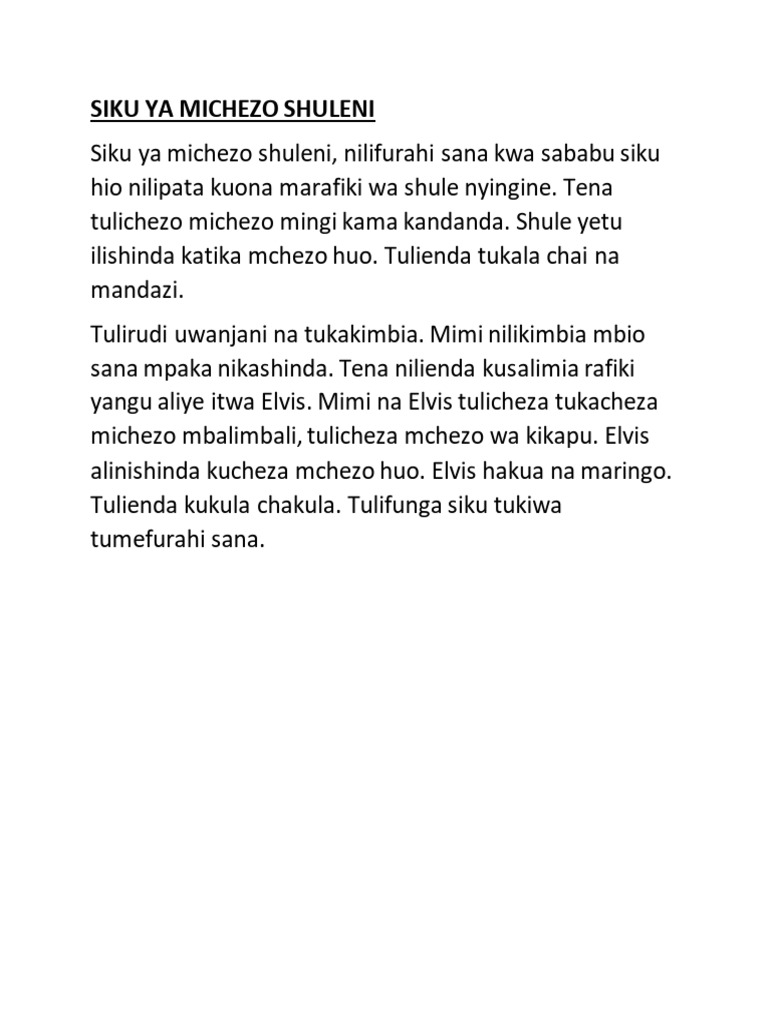 SIKU YA MICHEZO SHULENI

Siku ya michezo shuleni, nilifurahi sana kwa sababu siku hio nilipata kuona marafiki wa shule nyingine. Tena tulichezo michezo mingi kama kandanda. Shule yetu ilishinda katika mchezo huo. Tulienda tukala chai na mandazi.

Tulirudi uwanjani na tukakimbia. Mimi nilikimbia mbio sana mpaka nikashinda. Tena nilienda kusalimia rafiki yangu aliye itwa Elvis. Mimi na Elvis tulicheza tukacheza michezo mbalimbali, tulicheza mchezo wa kikapu. Elvis alinishinda kucheza mchezo huo. Elvis hakua na maringo. Tulienda kukula chakula. Tulifunga siku tukiwa tumefurahi sana.